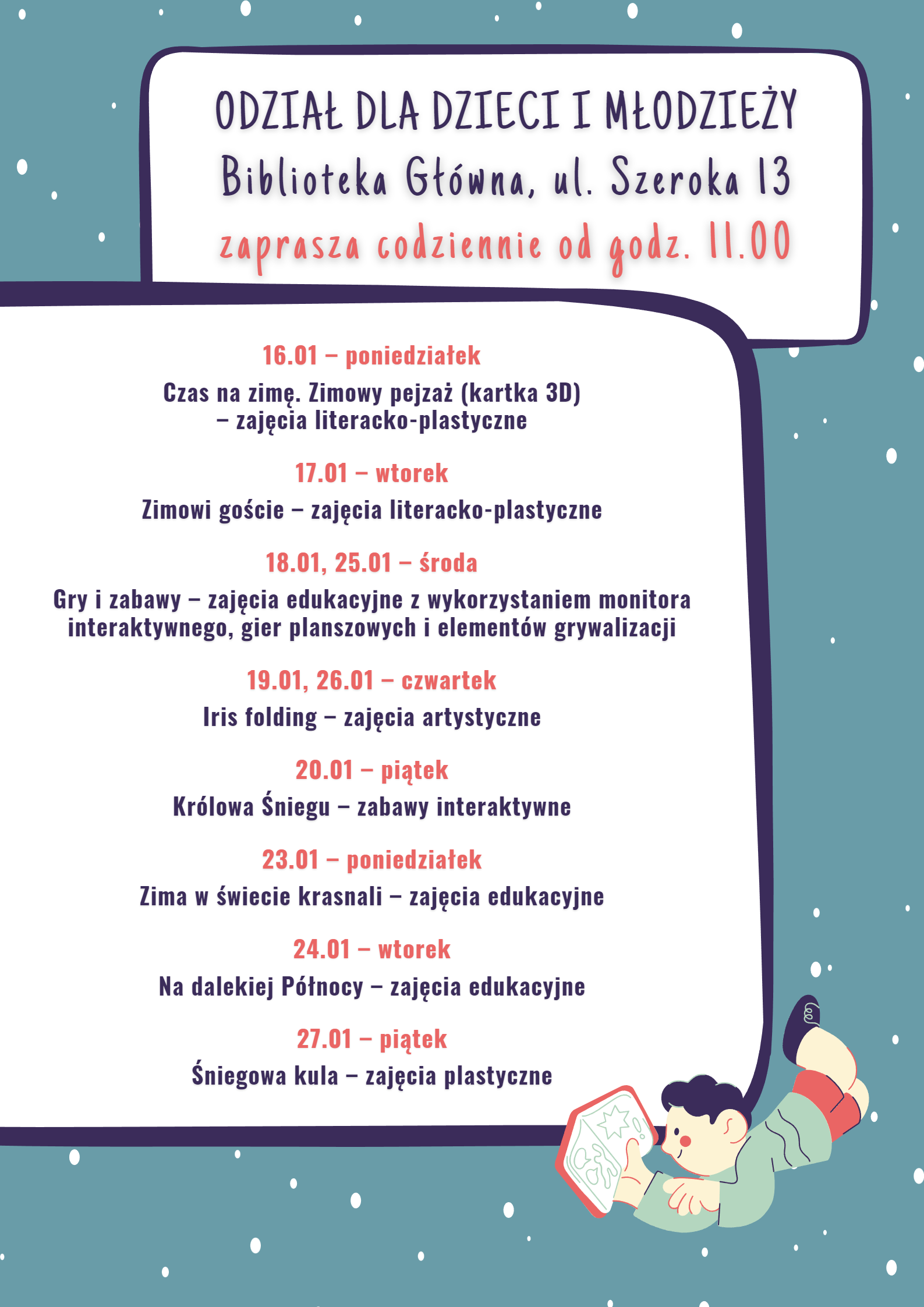 ODZIAŁ DLA DZIECI I MŁODZIEŻY
Biblioteka Główna, ul. Szeroka 13
zaprasza codziennie od godz. 11.00

16.01 – poniedziałek
Czas na zimę. Zimowy pejzaż (kartka 3D) – zajęcia literacko-plastyczne

17.01 – wtorek
Zimowi goście – zajęcia literacko-plastyczne

18.01, 25.01 – środa
Gry i zabawy – zajęcia edukacyjne z wykorzystaniem monitora interaktywnego, gier planszowych i elementów grywalizacji

19.01, 26.01 – czwartek
Iris folding – zajęcia artystyczne

20.01 – piątek
Królowa Śniegu – zabawy interaktywne

23.01 – poniedziałek
Zima w świecie krasnali – zajęcia edukacyjne

24.01 – wtorek
Na dalekiej Północy – zajęcia edukacyjne

27.01 – piątek
Śniegowa kula – zajęcia plastyczne